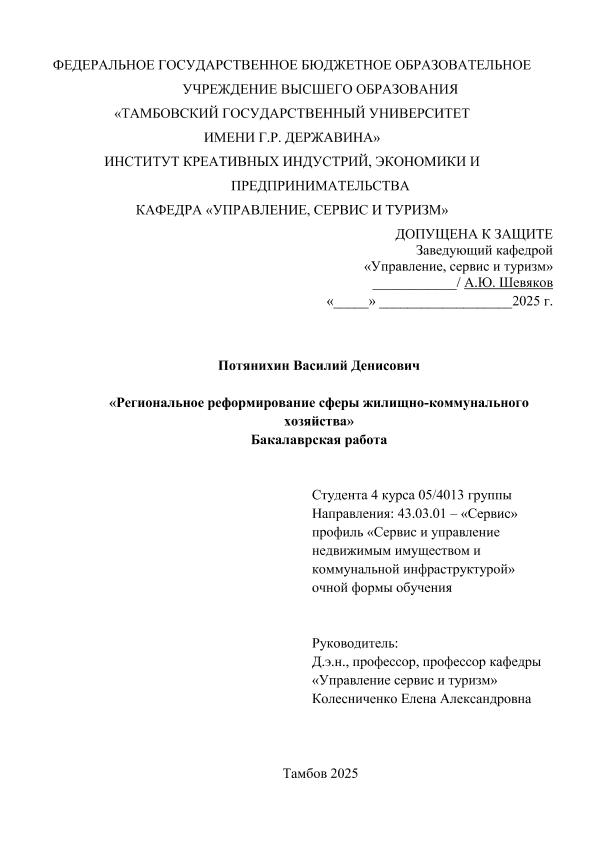 ФЕДЕРАЛЬНОЕ ГОСУДАРСТВЕННОЕ БЮДЖЕТНОЕ ОБРАЗОВАТЕЛЬНОЕ УЧРЕЖДЕНИЕ ВЫСШЕГО ОБРАЗОВАНИЯ
«ТАМБОВСКИЙ ГОСУДАРСТВЕННЫЙ УНИВЕРСИТЕТ ИМЕНИ Г.Р. ДЕРЖАВИНА»
ИНСТИТУТ КРЕАТИВНЫХ ИНДУСТРИЙ, ЭКОНОМИКИ И ПРЕДПРИНИМАТЕЛЬСТВА
КАФЕДРА «УПРАВЛЕНИЕ, СЕРВИС И ТУРИЗМ»

ДОПУЩЕНА К ЗАЩИТЕ
Заведующий кафедрой
«Управление, сервис и туризм»
____________/ А.Ю. Шевяков
«_____» ___________________2025 г.

Потянихин Василий Денисович

«Региональное реформирование сферы жилищно-коммунального хозяйства»
Бакалаврская работа

Студента 4 курса 05/4013 группы
Направления: 43.03.01 – «Сервис»
профиль «Сервис и управление недвижимым имуществом и коммунальной инфраструктурой»
очной формы обучения

Руководитель:
Д.э.н., профессор, профессор кафедры «Управление сервис и туризм»
Колесниченко Елена Александровна

Тамбов 2025